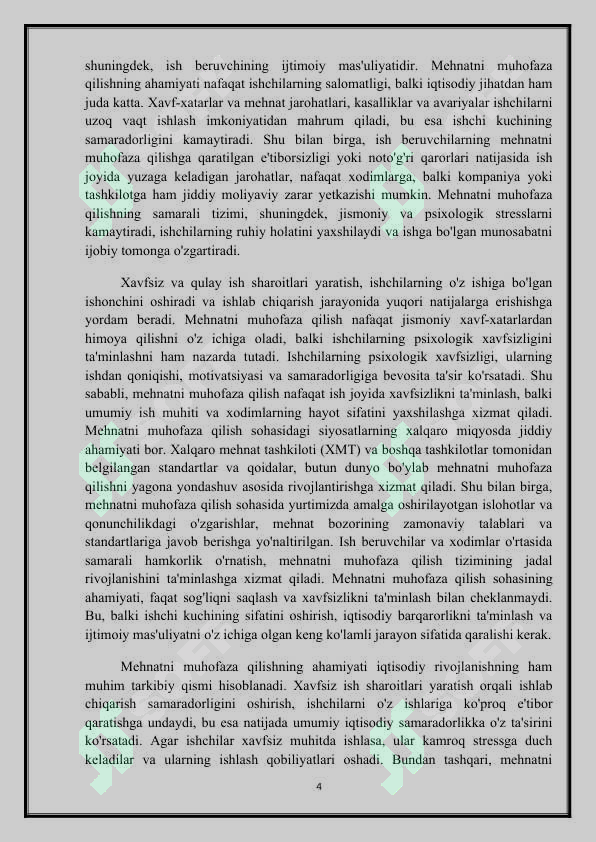 shuningdek, ish beruvchining ijtimoiy mas'uliyatidir. Mehnatni muhofaza qilishning ahamiyati nafaqat ishchilarning salomatligi, balki iqtisodiy jihatdan ham juda katta. Xavf-xatarlar va mehnat jarohatlari, kasalliklar va avariyalar ishchilarni uzoq vaqt ishlash imkoniyatidan mahrum qiladi, bu esa ishchi kuchining samaradorligini kamaytiradi. Shu bilan birga, ish beruvchilarning mehnatni muhofaza qilishga qaratilgan e'tiborsizligi yoki noto'g'ri qarorlari natijasida ish joyida yuzaga keladigan jarohatlar, nafaqat xodimlarga, balki kompaniya yoki tashkilotga ham jiddiy moliyaviy zarar yetkazishi mumkin. Mehnatni muhofaza qilishning samarali tizimi, shuningdek, jismoniy va psixologik stresslarni kamaytiradi, ishchilarning ruhiy holatini yaxshilaydi va ishga bo'lgan munosabatni ijobiy tomonga o'zgartiradi.

Xavfsiz va qulay ish sharoitlari yaratish, ishchilarning o'z ishiga bo'lgan ishonchini oshiradi va ishlab chiqarish jarayonida yuqori natijalarga erishishga yordam beradi. Mehnatni muhofaza qilish nafaqat jismoniy xavf-xatarlardan himoya qilishni o'z ichiga oladi, balki ishchilarning psixologik xavfsizligini ta'minlashni ham nazarda tutadi. Ishchilarning psixologik xavfsizligi, ularning ishdan qoniqishi, motivatsiyasi va samaradorligiga bevosita ta'sir ko'rsatadi. Shu sababli, mehnatni muhofaza qilish nafaqat ish joyida xavfsizlikni ta'minlash, balki umumiy ish muhiti va xodimlarning hayot sifatini yaxshilashga xizmat qiladi. Mehnatni muhofaza qilish sohasidagi siyosatlarning xalqaro miqyosda jiddiy ahamiyati bor. Xalqaro mehnat tashkiloti (XMT) va boshqa tashkilotlar tomonidan belgilangan standartlar va qoidalar, butun dunyo bo'ylab mehnatni muhofaza qilishni yagona yondashuv asosida rivojlantirishga xizmat qiladi. Shu bilan birga, mehnatni muhofaza qilish sohasida yurtimizda amalga oshirilayotgan islohotlar va qonunchilikdagi o'zgarishlar, mehnat bozorining zamonaviy talablari va standartlariga javob berishga yo'naltirilgan. Ish beruvchilar va xodimlar o'rtasida samarali hamkorlik o'rnatish, mehnatni muhofaza qilish tizimining jadal rivojlanishini ta'minlashga xizmat qiladi. Mehnatni muhofaza qilish sohasining ahamiyati, faqat sog'liqni saqlash va xavfsizlikni ta'minlash bilan cheklanmaydi. Bu, balki ishchi kuchining sifatini oshirish, iqtisodiy barqarorlikni ta'minlash va ijtimoiy mas'uliyatni o'z ichiga olgan keng ko'lamli jarayon sifatida qaralishi kerak.

Mehnatni muhofaza qilishning ahamiyati iqtisodiy rivojlanishning ham muhim tarkibiy qismi hisoblanadi. Xavfsiz ish sharoitlari yaratish orqali ishlab chiqarish samaradorligini oshirish, ishchilarni o'z ishlariga ko'proq e'tibor qaratishga undaydi, bu esa natijada umumiy iqtisodiy samaradorlikka o'z ta'sirini ko'rsatadi. Agar ishchilar xavfsiz muhitda ishlasa, ular kamroq stressga duch keladilar va ularning ishlash qobiliyatlari oshadi. Bundan tashqari, mehnatni

4